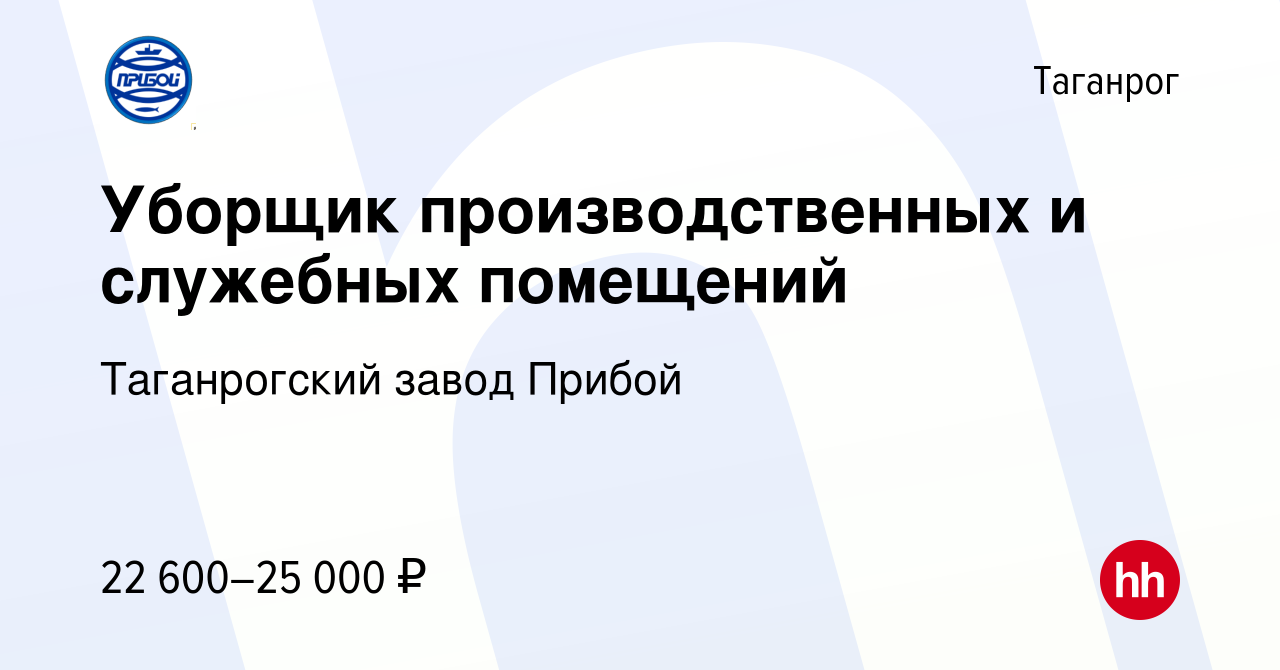 ПРИБОЙ

Таганрог

Уборщик производственных и служебных помещений

Таганрогский завод Прибой

22 600–25 000 ₽

hh